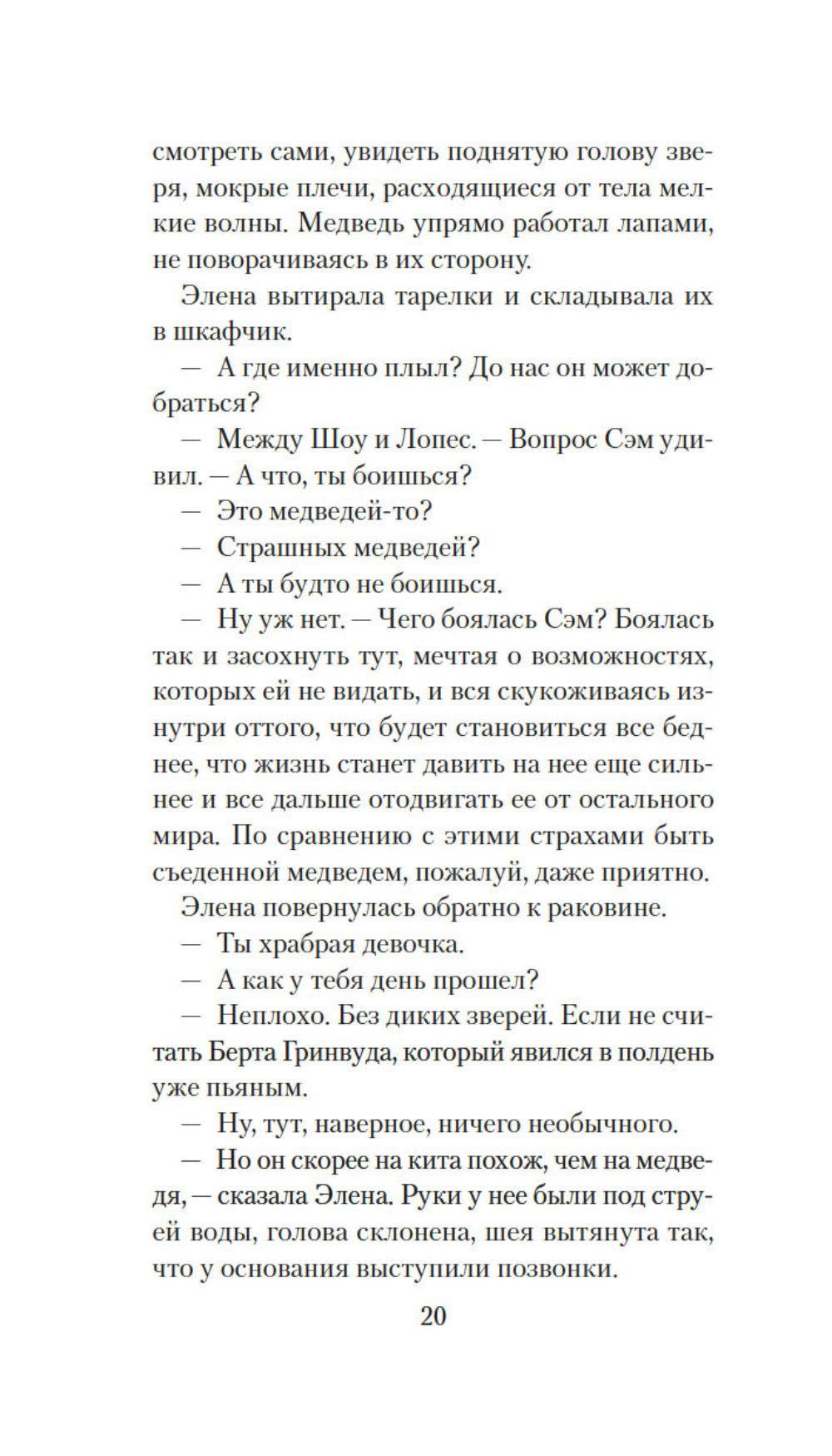 смотреть сами, увидеть поднятую голову зверя, мокрые плечи, расходящиеся от тела мелкие волны. Медведь упрямо работал лапами, не поворачиваясь в их сторону.

Элена вытирала тарелки и складывала их в шкафчик.

— А где именно плыл? До нас он может добраться?

— Между Шоу и Лопес. — Вопрос Сэм удивил. — А что, ты боишься?

— Это медведей-то?

— Страшных медведей?

— А ты будто не боишься.

— Ну уж нет. — Чего боялась Сэм? Боялась так и засохнуть тут, мечтая о возможностях, которых ей не видать, и вся скукоживаясь изнутри оттого, что будет становиться все беднее, что жизнь станет давить на нее еще сильнее и все дальше отодвигать ее от остального мира. По сравнению с этими страхами быть съеденной медведем, пожалуй, даже приятно.

Элена повернулась обратно к раковине.

— Ты храбрая девочка.

— А как у тебя день прошел?

— Неплохо. Без диких зверей. Если не считать Берта Гринвуда, который явился в полдень уже пьяным.

— Ну, тут, наверное, ничего необычного.

— Но он скорее на кита похож, чем на медведя, — сказала Элена. Руки у нее были под струей воды, голова склонена, шея вытянута так, что у основания выступили позвонки.

20